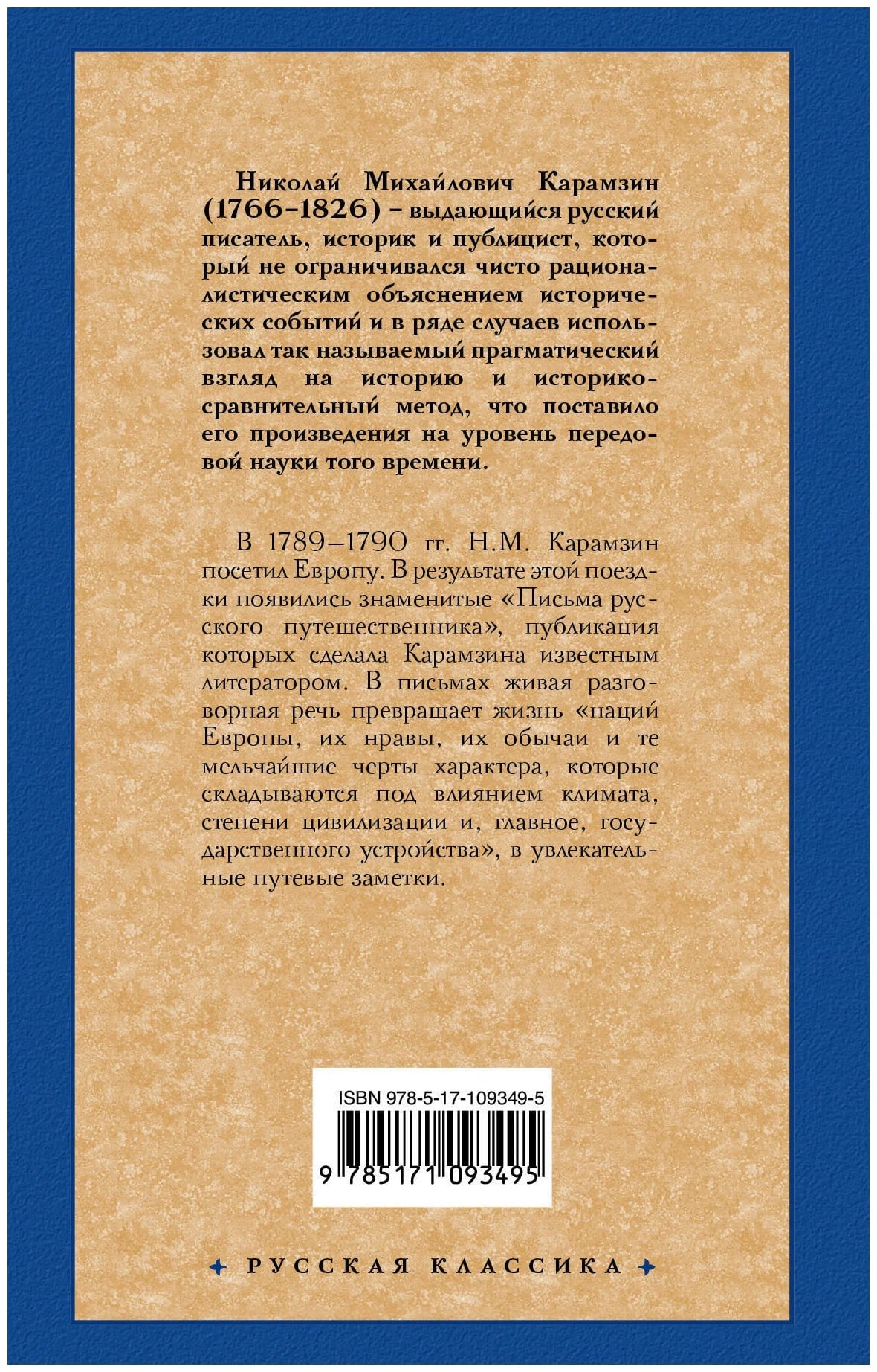 Николай Михайлович Карамзин (1766–1826) – выдающийся русский писатель, историк и публицист, который не ограничивался чисто рационалистическим объяснением исторических событий и в ряде случаев использовал так называемый прагматический взгляд на историю и историко-сравнительный метод, что поставило его произведения на уровень передовой науки того времени.

В 1789–1790 гг. Н.М. Карамзин посетил Европу. В результате этой поездки появились знаменитые «Письма русского путешественника», публикация которых сделала Карамзина известным литератором. В письмах живая разговорная речь превращает жизнь «наций Европы, их нравы, их обычаи и те мельчайшие черты характера, которые складываются под влиянием климата, степени цивилизации и, главное, государственного устройства», в увлекательные путевые заметки.

ISBN 978-5-17-109349-5

9 785171 093495

РУССКАЯ КЛАССИКА